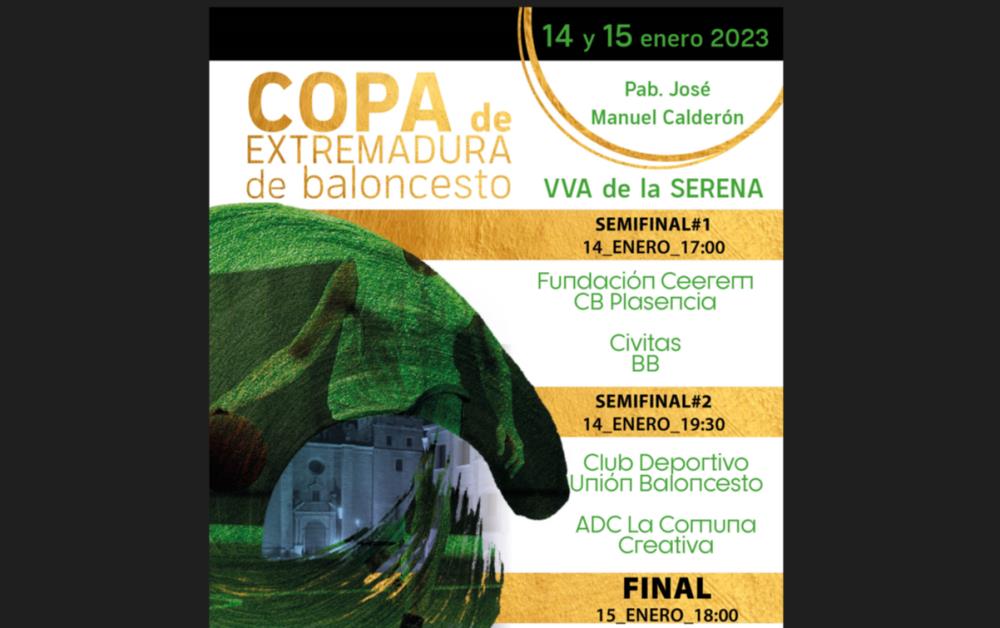 14 y 15 enero 2023

COPA de EXTREMADURA de baloncesto

Pab. José Manuel Calderón

VVA de la SERENA

SEMIFINAL#1
14_ENERO_17:00

Fundación Ceerem CB Plasencia

Civitas BB

SEMIFINAL#2
14_ENERO_19:30

Club Deportivo Unión Baloncesto

ADC La Comuna Creativa

FINAL
15_ENERO_18:00